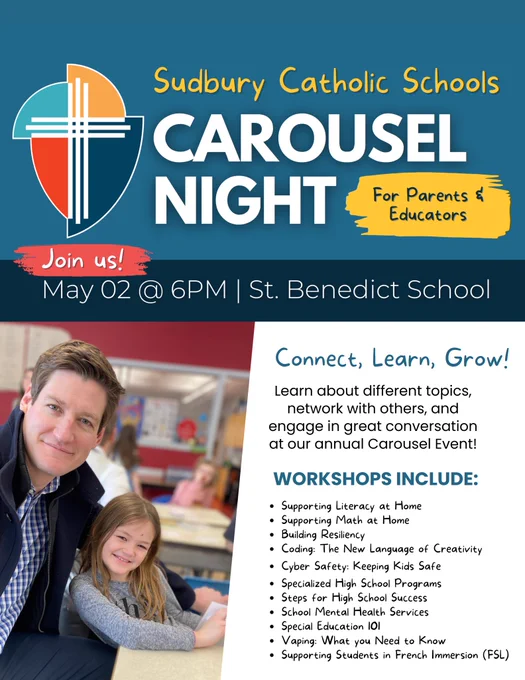 Sudbury Catholic Schools

CAROUSEL NIGHT

For Parents & Educators

Join us!

May 02 @ 6PM | St. Benedict School

Connect, Learn, Grow!

Learn about different topics, network with others, and engage in great conversation at our annual Carousel Event!

WORKSHOPS INCLUDE:

• Supporting Literacy at Home
• Supporting Math at Home
• Building Resiliency
• Coding: The New Language of Creativity
• Cyber Safety: Keeping Kids Safe
• Specialized High School Programs
• Steps for High School Success
• School Mental Health Services
• Special Education 101
• Vaping: What you Need to Know
• Supporting Students in French Immersion (FSL)